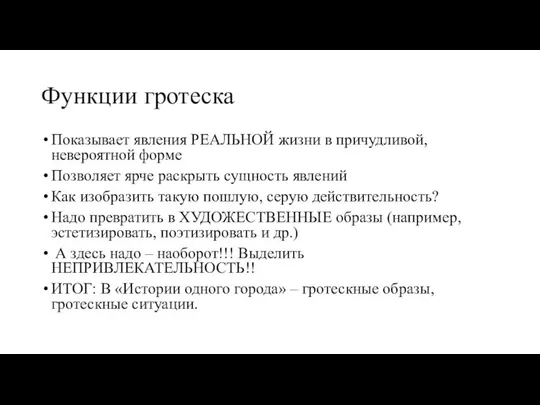 Функции гротеска

• Показывает явления РЕАЛЬНОЙ жизни в причудливой, невероятной форме
• Позволяет ярче раскрыть сущность явлений
• Как изобразить такую пошлую, серую действительность?
• Надо превратить в ХУДОЖЕСТВЕННЫЕ образы (например, эстетизировать, поэтизировать и др.)
• А здесь надо – наоборот!!! Выделить НЕПРИВЛЕКАТЕЛЬНОСТЬ!!
• ИТОГ: В «Истории одного города» – гротескные образы, гротескные ситуации.